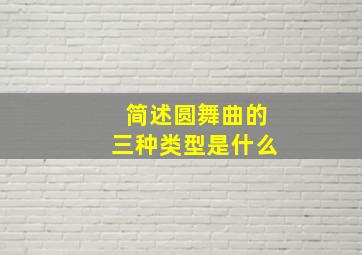 简述圆舞曲的
三种类型是什么